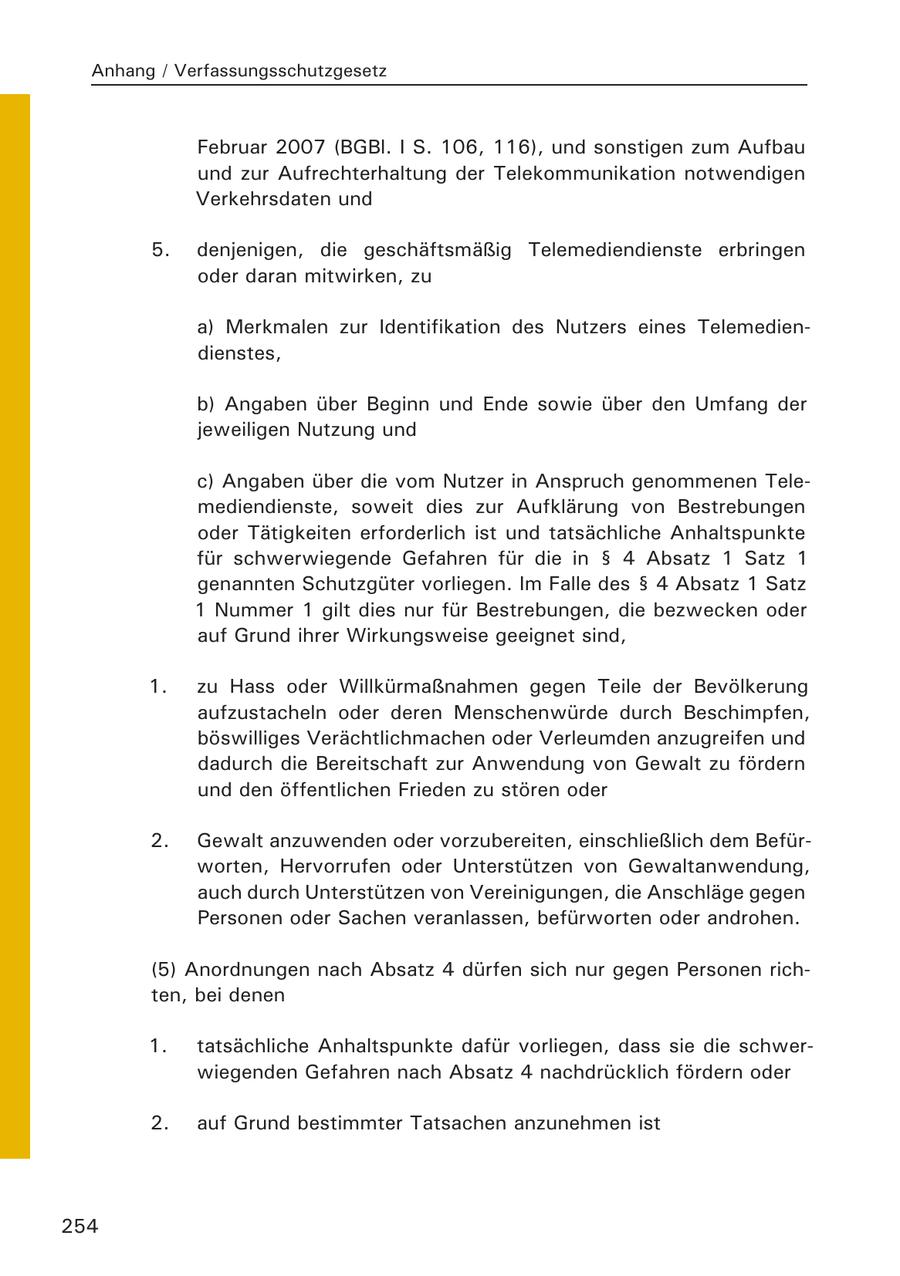 Anhang / Verfassungsschutzgesetz

Februar 2007 (BGBl. I S. 106, 116), und sonstigen zum Aufbau und zur Aufrechterhaltung der Telekommunikation notwendigen Verkehrsdaten und

5. denjenigen, die geschäftsmäßig Telemediendienste erbringen oder daran mitwirken, zu

a) Merkmalen zur Identifikation des Nutzers eines Telemediendienstes,

b) Angaben über Beginn und Ende sowie über den Umfang der jeweiligen Nutzung und

c) Angaben über die vom Nutzer in Anspruch genommenen Telemediendienste, soweit dies zur Aufklärung von Bestrebungen oder Tätigkeiten erforderlich ist und tatsächliche Anhaltspunkte für schwerwiegende Gefahren für die in § 4 Absatz 1 Satz 1 genannten Schutzgüter vorliegen. Im Falle des § 4 Absatz 1 Satz 1 Nummer 1 gilt dies nur für Bestrebungen, die bezwecken oder auf Grund ihrer Wirkungsweise geeignet sind,

1. zu Hass oder Willkürmaßnahmen gegen Teile der Bevölkerung aufzustacheln oder deren Menschenwürde durch Beschimpfen, böswilliges Verächtlichmachen oder Verleumden anzugreifen und dadurch die Bereitschaft zur Anwendung von Gewalt zu fördern und den öffentlichen Frieden zu stören oder

2. Gewalt anzuwenden oder vorzubereiten, einschließlich dem Befürworten, Hervorrufen oder Unterstützen von Gewaltanwendung, auch durch Unterstützen von Vereinigungen, die Anschläge gegen Personen oder Sachen veranlassen, befürworten oder androhen.

(5) Anordnungen nach Absatz 4 dürfen sich nur gegen Personen richten, bei denen

1. tatsächliche Anhaltspunkte dafür vorliegen, dass sie die schwerwiegenden Gefahren nach Absatz 4 nachdrücklich fördern oder

2. auf Grund bestimmter Tatsachen anzunehmen ist

254